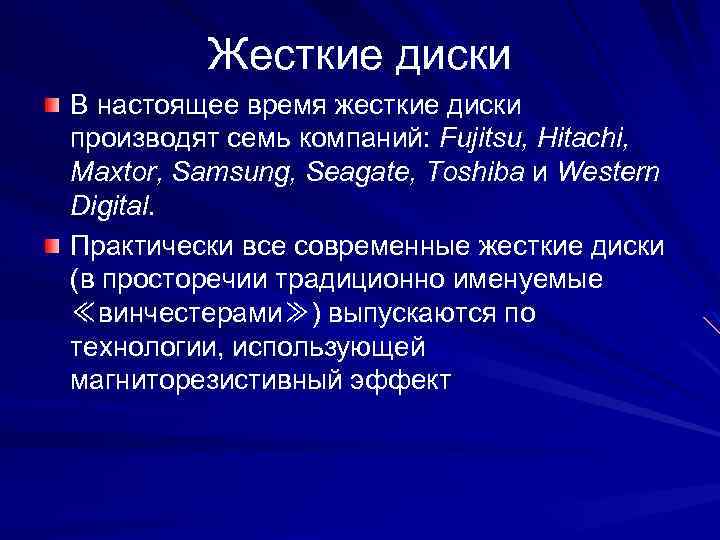 Жесткие диски

В настоящее время жесткие диски производят семь компаний: Fujitsu, Hitachi, Maxtor, Samsung, Seagate, Toshiba и Western Digital.

Практически все современные жесткие диски (в просторечии традиционно именуемые ≪винчестерами≫) выпускаются по технологии, использующей магниторезистивный эффект